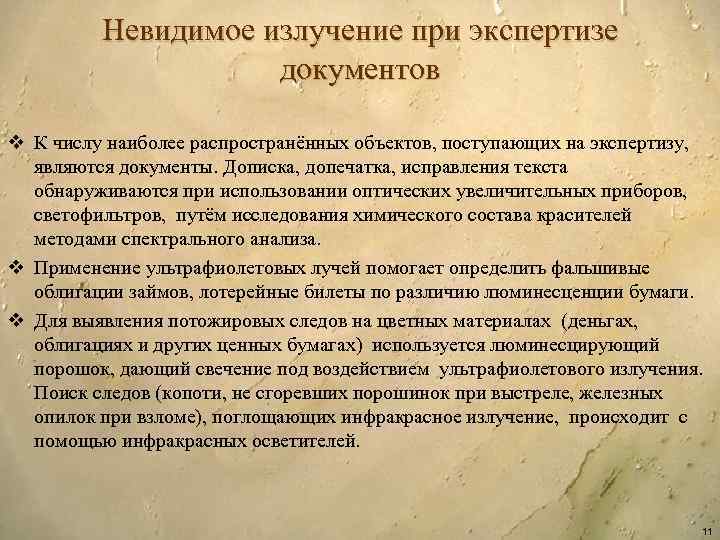 Невидимое излучение при экспертизе документов

❖ К числу наиболее распространённых объектов, поступающих на экспертизу, являются документы. Дописка, допечатка, исправления текста обнаруживаются при использовании оптических увеличительных приборов, светофильтров, путём исследования химического состава красителей методами спектрального анализа.

❖ Применение ультрафиолетовых лучей помогает определить фальшивые облигации займов, лотерейные билеты по различию люминесценции бумаги.

❖ Для выявления потожировых следов на цветных материалах (деньгах, облигациях и других ценных бумагах) используется люминесцирующий порошок, дающий свечение под воздействием ультрафиолетового излучения. Поиск следов (копоти, не сгоревших порошинок при выстреле, железных опилок при взломе), поглощающих инфракрасное излучение, происходит с помощью инфракрасных осветителей.

11